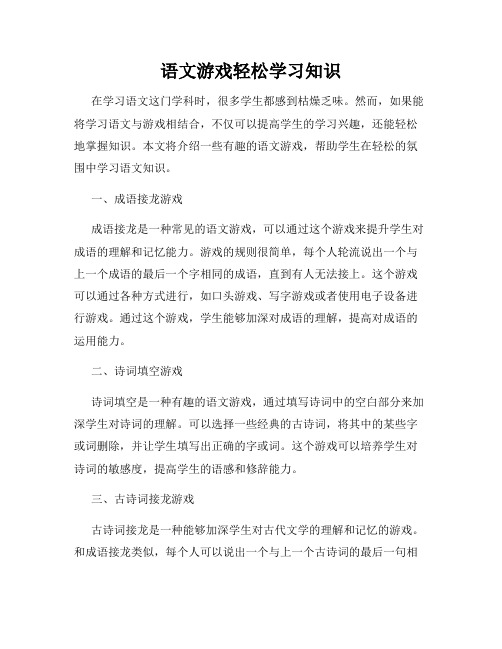 语文游戏轻松学习知识

在学习语文这门学科时，很多学生都感到枯燥乏味。然而，如果能将学习语文与游戏相结合，不仅可以提高学生的学习兴趣，还能轻松地掌握知识。本文将介绍一些有趣的语文游戏，帮助学生在轻松的氛围中学习语文知识。

一、成语接龙游戏

成语接龙是一种常见的语文游戏，可以通过这个游戏来提升学生对成语的理解和记忆能力。游戏的规则很简单，每个人轮流说出一个与上一个成语的最后一个字相同的成语，直到有人无法接上。这个游戏可以通过各种方式进行，如口头游戏、写字游戏或者使用电子设备进行游戏。通过这个游戏，学生能够加深对成语的理解，提高对成语的运用能力。

二、诗词填空游戏

诗词填空是一种有趣的语文游戏，通过填写诗词中的空白部分来加深学生对诗词的理解。可以选择一些经典的古诗词，将其中的某些字或词删除，并让学生填写出正确的字或词。这个游戏可以培养学生对诗词的敏感度，提高学生的语感和修辞能力。

三、古诗词接龙游戏

古诗词接龙是一种能够加深学生对古代文学的理解和记忆的游戏。和成语接龙类似，每个人可以说出一个与上一个古诗词的最后一句相